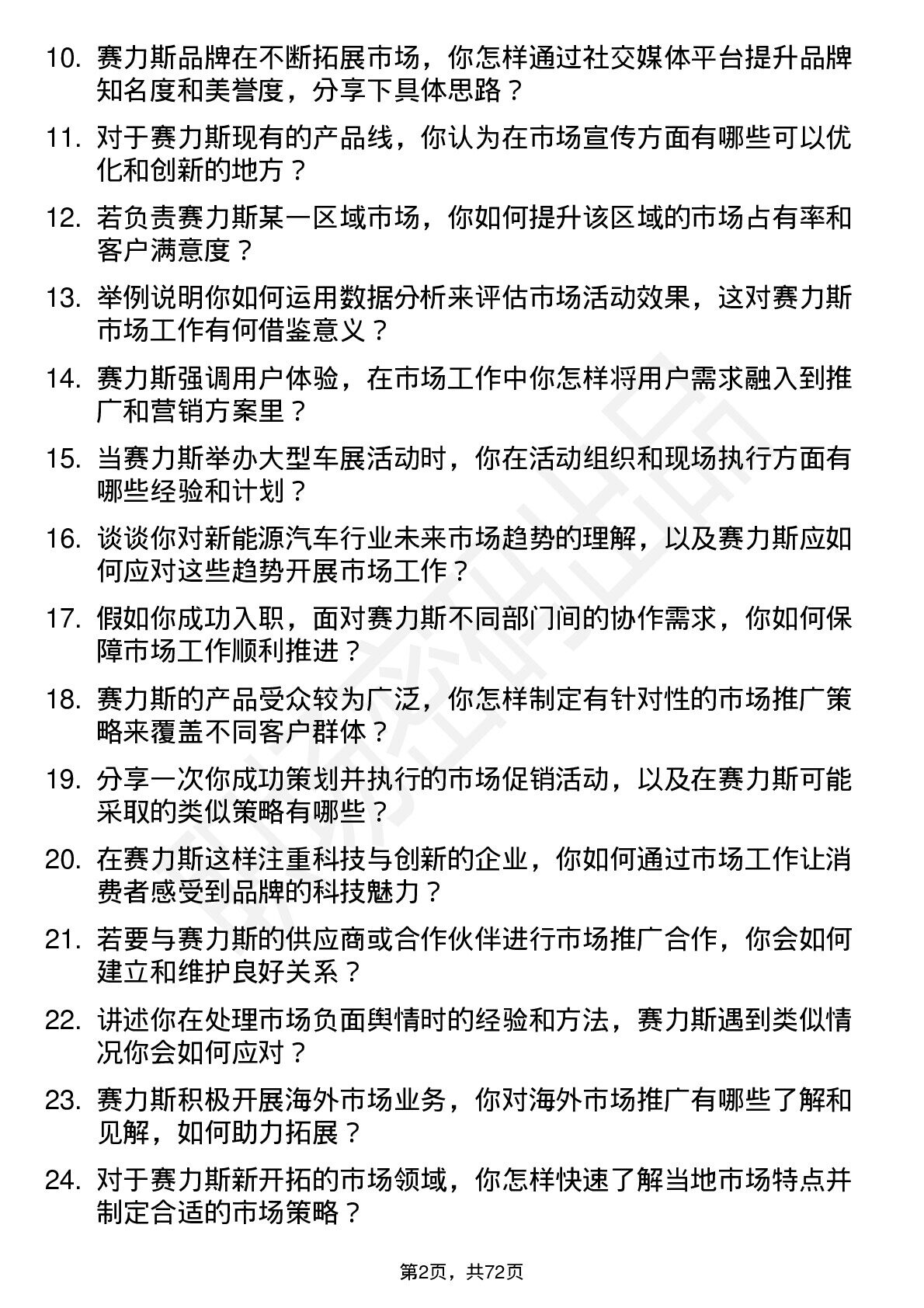 10. 赛力斯品牌在不断拓展市场，你怎样通过社交媒体平台提升品牌知名度和美誉度，分享下具体思路？

11. 对于赛力斯现有的产品线，你认为在市场宣传方面有哪些可以优化和创新的地方？

12. 若负责赛力斯某一区域市场，你如何提升该区域的市场占有率和客户满意度？

13. 举例说明你如何运用数据分析来评估市场活动效果，这对赛力斯市场工作有何借鉴意义？

14. 赛力斯强调用户体验，在市场工作中你怎样将用户需求融入到推广和营销方案里？

15. 当赛力斯举办大型车展活动时，你在活动组织和现场执行方面有哪些经验和计划？

16. 谈谈你对新能源汽车行业未来市场趋势的理解，以及赛力斯应如何应对这些趋势开展市场工作？

17. 假如你成功入职，面对赛力斯不同部门间的协作需求，你如何保障市场工作顺利推进？

18. 赛力斯的产品受众较为广泛，你怎样制定有针对性的市场推广策略来覆盖不同客户群体？

19. 分享一次你成功策划并执行的市场促销活动，以及在赛力斯可能采取的类似策略有哪些？

20. 在赛力斯这样注重科技与创新的企业，你如何通过市场工作让消费者感受到品牌的科技魅力？

21. 若要与赛力斯的供应商或合作伙伴进行市场推广合作，你会如何建立和维护良好关系？

22. 讲述你在处理市场负面舆情时的经验和方法，赛力斯遇到类似情况你会如何应对？

23. 赛力斯积极开展海外市场业务，你对海外市场推广有哪些了解和见解，如何助力拓展？

24. 对于赛力斯新开拓的市场领域，你怎样快速了解当地市场特点并制定合适的市场策略？

第2页，共72页